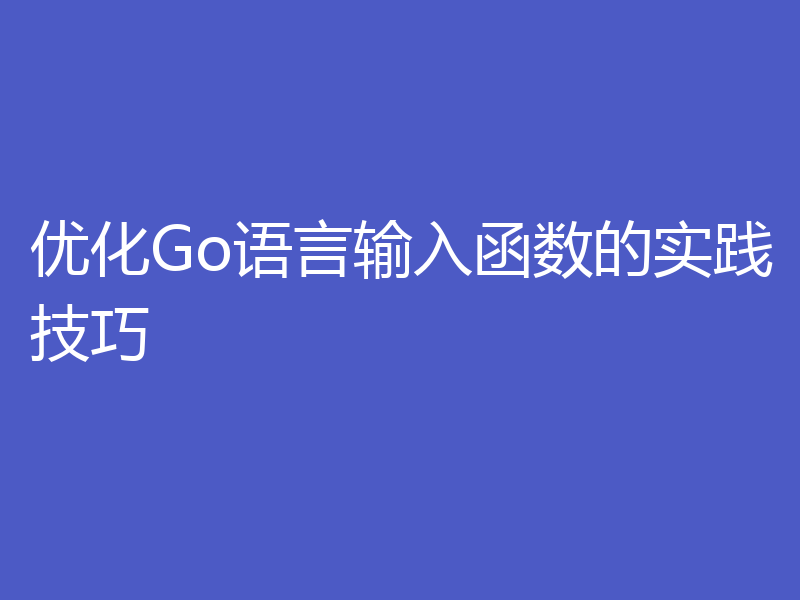 优化Go语言输入函数的实践技巧